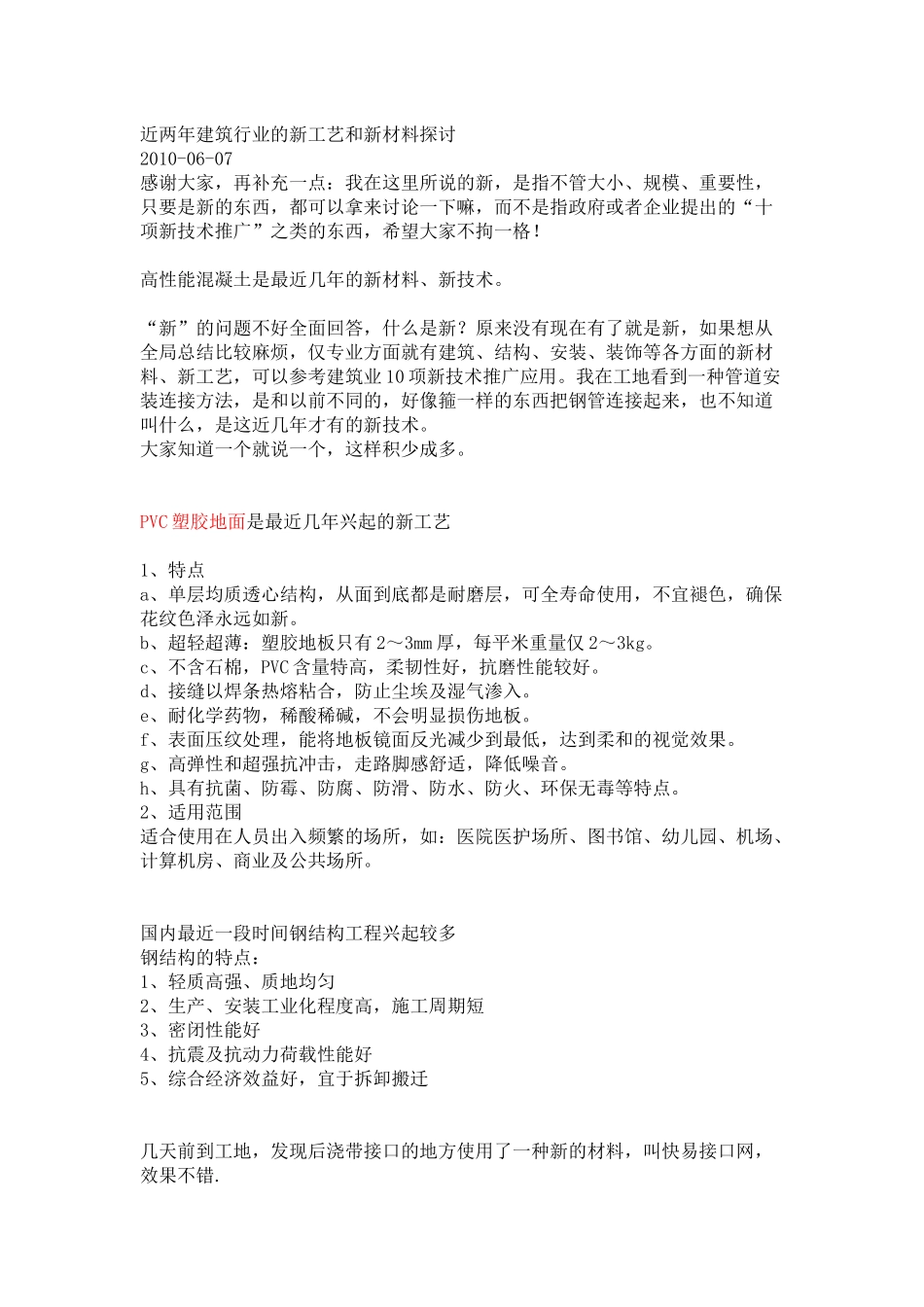 近两年建筑行业的新工艺和新材料探讨
2010-06-07
感谢大家，再补充一点：我在这里所说的新，是指不管大小、规模、重要性，只要是新的东西，都可以拿来讨论一下嘛，而不是指政府或者企业提出的“十项新技术推广”之类的东西，希望大家不拘一格！

高性能混凝土是最近几年的新材料、新技术。

“新”的问题不好全面回答，什么是新？原来没有现在有了就是新，如果想从全局总结比较麻烦，仅专业方面就有建筑、结构、安装、装饰等各方面的新材料、新工艺，可以参考建筑业10项新技术推广应用。我在工地看到一种管道安装连接方法，是和以前不同的，好像箍一样的东西把钢管连接起来，也不知道叫什么，是这近几年才有的新技术。
大家知道一个就说一个，这样积少成多。

PVC塑胶地面是最近几年兴起的新工艺

1、特点
a、单层均质透心结构，从面到底都是耐磨层，可全寿命使用，不宜褪色，确保花纹色泽永远如新。
b、超轻超薄：塑胶地板只有2～3mm厚，每平米重量仅2～3kg。
c、不含石棉，PVC含量特高，柔韧性好，抗磨性能较好。
d、接缝以焊条热熔粘合，防止尘埃及湿气渗入。
e、耐化学药物，稀酸稀碱，不会明显损伤地板。
f、表面压纹处理，能将地板镜面反光减少到最低，达到柔和的视觉效果。
g、高弹性和超强抗冲击，走路脚感舒适，降低噪音。
h、具有抗菌、防霉、防腐、防滑、防水、防火、环保无毒等特点。
2、适用范围
适合使用在人员出入频繁的场所，如：医院医护场所、图书馆、幼儿园、机场、计算机房、商业及公共场所。

国内最近一段时间钢结构工程兴起较多
钢结构的特点：
1、轻质高强、质地均匀
2、生产、安装工业化程度高，施工周期短
3、密闭性能好
4、抗震及抗动力荷载性能好
5、综合经济效益好，宜于拆卸搬迁

几天前到工地，发现后浇带接口的地方使用了一种新的材料，叫快易接口网，效果不错.